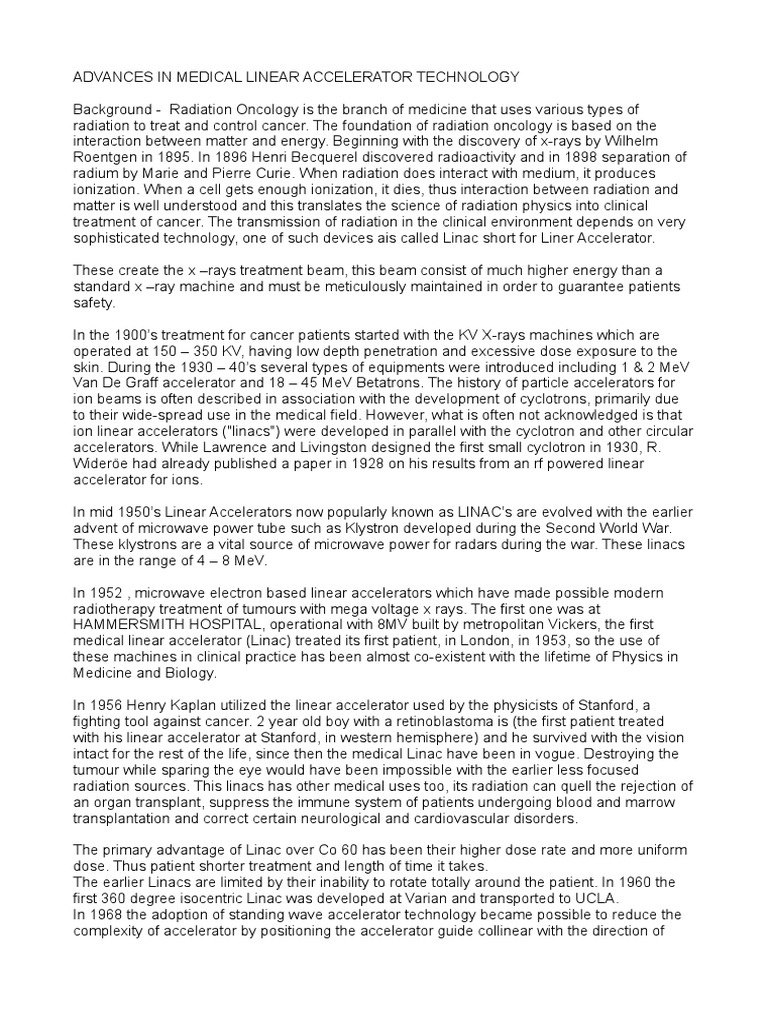 ADVANCES IN MEDICAL LINEAR ACCELERATOR TECHNOLOGY

Background - Radiation Oncology is the branch of medicine that uses various types of radiation to treat and control cancer. The foundation of radiation oncology is based on the interaction between matter and energy. Beginning with the discovery of x-rays by Wilhelm Roentgen in 1895. In 1896 Henri Becquerel discovered radioactivity and in 1898 separation of radium by Marie and Pierre Curie. When radiation does interact with medium, it produces ionization. When a cell gets enough ionization, it dies, thus interaction between radiation and matter is well understood and this translates the science of radiation physics into clinical treatment of cancer. The transmission of radiation in the clinical environment depends on very sophisticated technology, one of such devices ais called Linac short for Liner Accelerator.

These create the x –rays treatment beam, this beam consist of much higher energy than a standard x –ray machine and must be meticulously maintained in order to guarantee patients safety.

In the 1900's treatment for cancer patients started with the KV X-rays machines which are operated at 150 – 350 KV, having low depth penetration and excessive dose exposure to the skin. During the 1930 – 40's several types of equipments were introduced including 1 & 2 MeV Van De Graff accelerator and 18 – 45 MeV Betatrons. The history of particle accelerators for ion beams is often described in association with the development of cyclotrons, primarily due to their wide-spread use in the medical field. However, what is often not acknowledged is that ion linear accelerators ("linacs") were developed in parallel with the cyclotron and other circular accelerators. While Lawrence and Livingston designed the first small cyclotron in 1930, R. Wideröe had already published a paper in 1928 on his results from an rf powered linear accelerator for ions.

In mid 1950's Linear Accelerators now popularly known as LINAC's are evolved with the earlier advent of microwave power tube such as Klystron developed during the Second World War. These klystrons are a vital source of microwave power for radars during the war. These linacs are in the range of 4 – 8 MeV.

In 1952 , microwave electron based linear accelerators which have made possible modern radiotherapy treatment of tumours with mega voltage x rays. The first one was at HAMMERSMITH HOSPITAL, operational with 8MV built by metropolitan Vickers, the first medical linear accelerator (Linac) treated its first patient, in London, in 1953, so the use of these machines in clinical practice has been almost co-existent with the lifetime of Physics in Medicine and Biology.

In 1956 Henry Kaplan utilized the linear accelerator used by the physicists of Stanford, a fighting tool against cancer. 2 year old boy with a retinoblastoma is (the first patient treated with his linear accelerator at Stanford, in western hemisphere) and he survived with the vision intact for the rest of the life, since then the medical Linac have been in vogue. Destroying the tumour while sparing the eye would have been impossible with the earlier less focused radiation sources. This linacs has other medical uses too, its radiation can quell the rejection of an organ transplant, suppress the immune system of patients undergoing blood and marrow transplantation and correct certain neurological and cardiovascular disorders.

The primary advantage of Linac over Co 60 has been their higher dose rate and more uniform dose. Thus patient shorter treatment and length of time it takes.
The earlier Linacs are limited by their inability to rotate totally around the patient. In 1960 the first 360 degree isocentric Linac was developed at Varian and transported to UCLA.
In 1968 the adoption of standing wave accelerator technology became possible to reduce the complexity of accelerator by positioning the accelerator guide collinear with the direction of